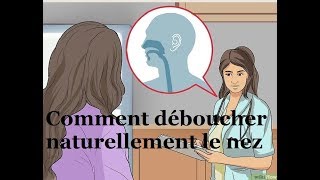 Comment déboucher naturellement le nez

wikiHow